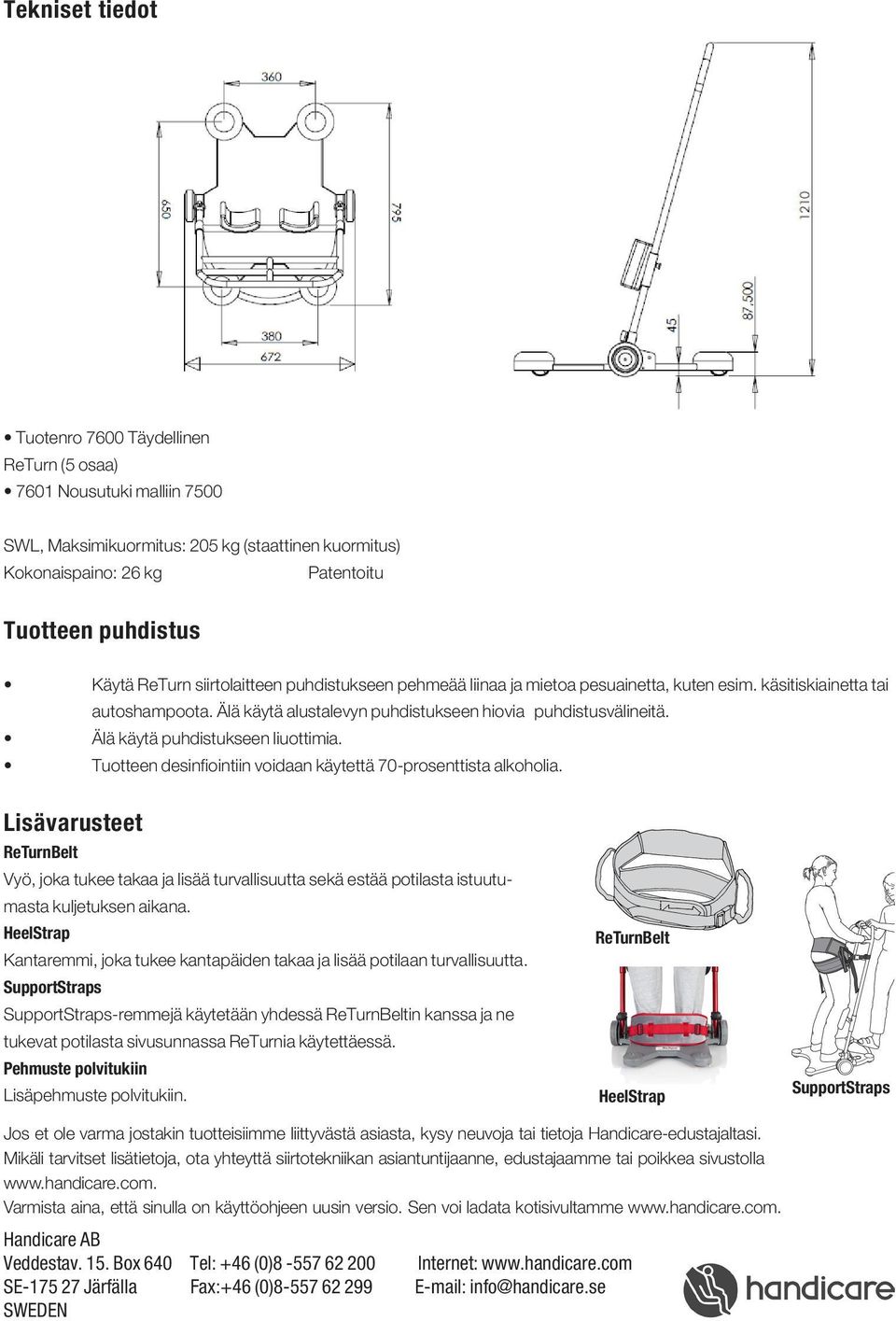 Tekniset tiedot

360

650

795

380

672

1210

45

87,500

• Tuotenro 7600 Täydellinen ReTurn (5 osaa)
• 7601 Nousutuki malliin 7500

SWL, Maksimikuormitus: 205 kg (staattinen kuormitus)
Kokonaispaino: 26 kg Patentoitu

Tuotteen puhdistus

• Käytä ReTurn siirtolaitteen puhdistukseen pehmeää liinaa ja mietoa pesuainetta, kuten esim. käsitiskiainetta tai autoshampoota. Älä käytä alustalevyn puhdistukseen hiovia puhdistusvälineitä.
• Älä käytä puhdistukseen liuottimia.
• Tuotteen desinfiointiin voidaan käytettä 70-prosenttista alkoholia.

Lisävarusteet

ReTurnBelt
Vyö, joka tukee takaa ja lisää turvallisuutta sekä estää potilasta istuutumasta kuljetuksen aikana.
HeelStrap
Kantaremmi, joka tukee kantapäiden takaa ja lisää potilaan turvallisuutta.
SupportStraps
SupportStraps-remmejä käytetään yhdessä ReTurnBeltin kanssa ja ne tukevat potilasta sivusunnassa ReTurnia käytettäessä.
Pehmuste polvitukiin
Lisäpehmuste polvitukiin.

ReTurnBelt

HeelStrap

SupportStraps

Jos et ole varma jostakin tuotteisiimme liittyvästä asiasta, kysy neuvoja tai tietoja Handicare-edustajaltasi.
Mikäli tarvitset lisätietoja, ota yhteyttä siirtotekniikan asiantuntijaanne, edustajaamme tai poikkea sivustolla www.handicare.com.
Varmista aina, että sinulla on käyttöohjeen uusin versio. Sen voi ladata kotisivultamme www.handicare.com.

Handicare AB
Veddestav. 15. Box 640 Tel: +46 (0)8 -557 62 200 Internet: www.handicare.com
SE-175 27 Järfälla Fax:+46 (0)8-557 62 299 E-mail: info@handicare.se
SWEDEN

handicare